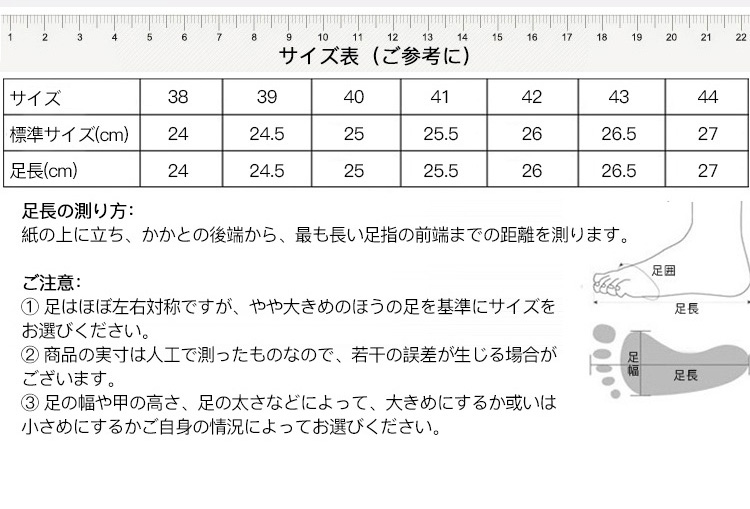 1 2 3 4 5 6 7 8 9 10 11 12 13 14 15 16 17 18 19 20 21 22

サイズ表（ご参考に）

| サイズ | 38 | 39 | 40 | 41 | 42 | 43 | 44 |
|---|---|---|---|---|---|---|---|
| 標準サイズ(cm) | 24 | 24.5 | 25 | 25.5 | 26 | 26.5 | 27 |
| 足長(cm) | 24 | 24.5 | 25 | 25.5 | 26 | 26.5 | 27 |

足長の測り方:
紙の上に立ち、かかとの後端から、最も長い足指の前端までの距離を測ります。

ご注意:
① 足はほぼ左右対称ですが、やや大きめのほうの足を基準にサイズをお選びください。
② 商品の実寸は人工で測ったものなので、若干の誤差が生じる場合がございます。
③ 足の幅や甲の高さ、足の太さなどによって、大きめにするか或いは小さめにするかご自身の情況によってお選びください。

足囲
足長
足幅
足長